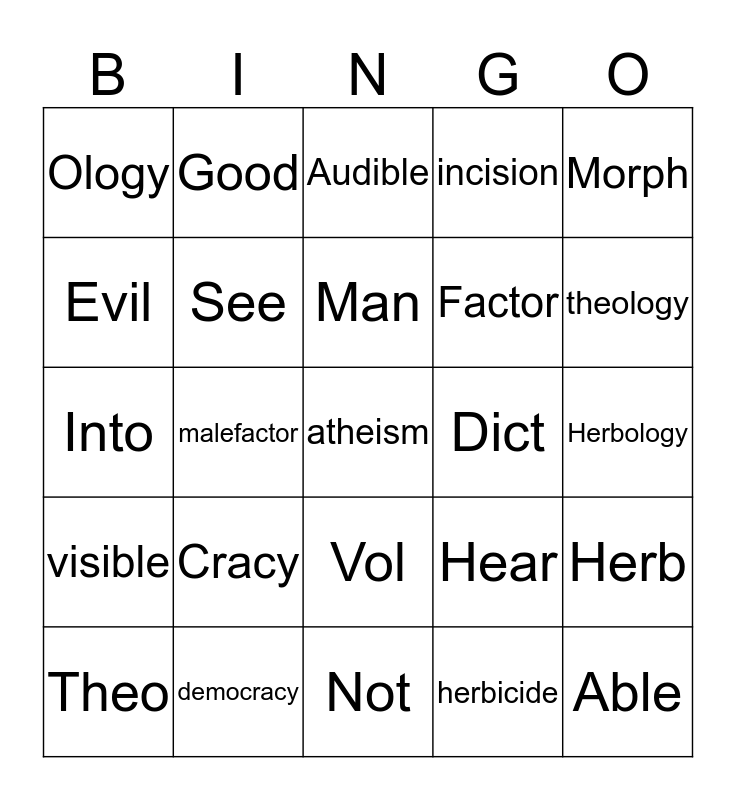 | B | I | N | G | O |
|---|---|---|---|---|
| Ology | Good | Audible | incision | Morph |
| Evil | See | Man | Factor | theology |
| Into | malefactor | atheism | Dict | Herbology |
| visible | Cracy | Vol | Hear | Herb |
| Theo | democracy | Not | herbicide | Able |